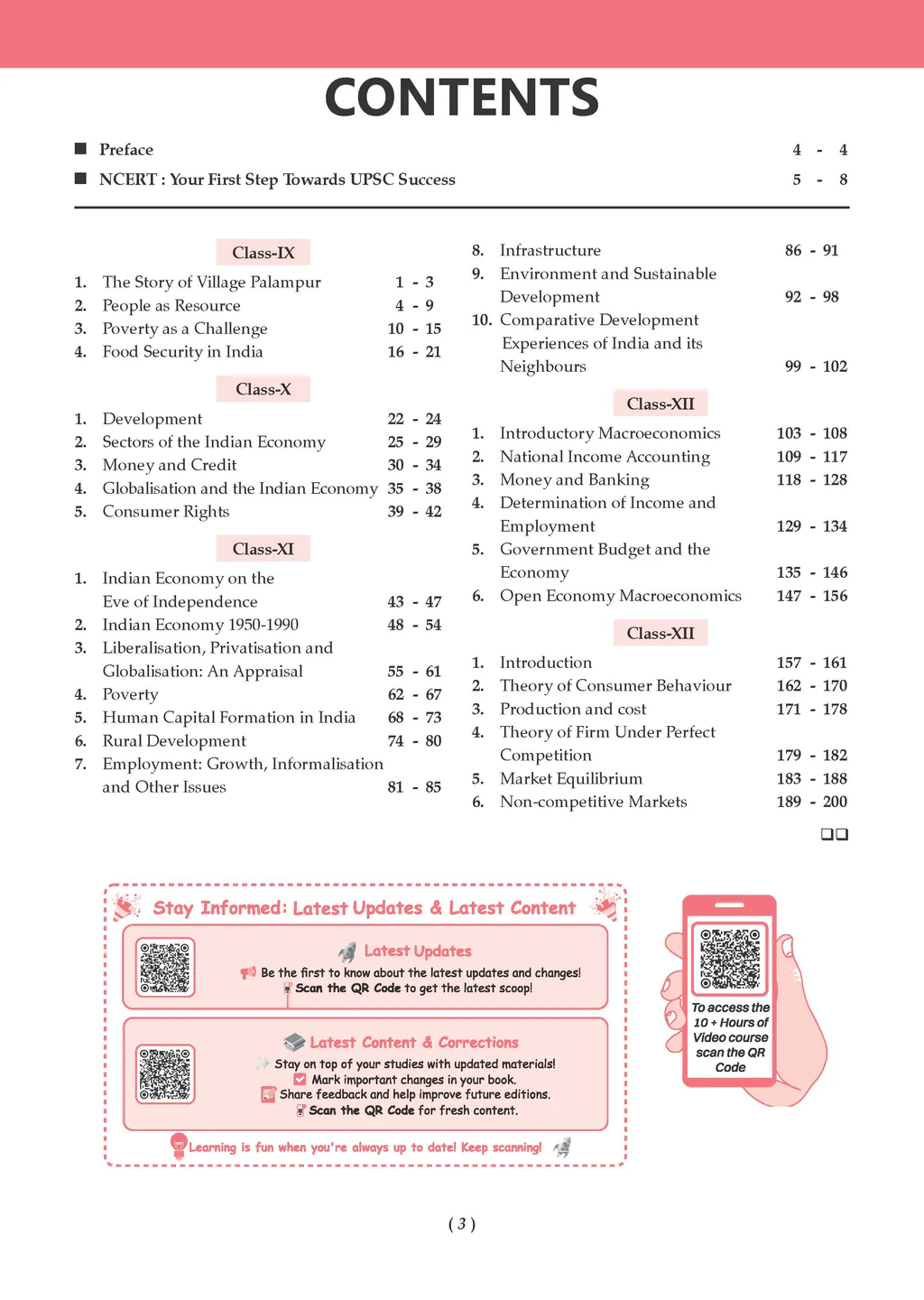 CONTENTS

■ Preface 4 - 4

■ NCERT : Your First Step Towards UPSC Success 5 - 8

Class-IX

1. The Story of Village Palampur 1 - 3
2. People as Resource 4 - 9
3. Poverty as a Challenge 10 - 15
4. Food Security in India 16 - 21

Class-X

1. Development 22 - 24
2. Sectors of the Indian Economy 25 - 29
3. Money and Credit 30 - 34
4. Globalisation and the Indian Economy 35 - 38
5. Consumer Rights 39 - 42

Class-XI

1. Indian Economy on the Eve of Independence 43 - 47
2. Indian Economy 1950-1990 48 - 54
3. Liberalisation, Privatisation and Globalisation: An Appraisal 55 - 61
4. Poverty 62 - 67
5. Human Capital Formation in India 68 - 73
6. Rural Development 74 - 80
7. Employment: Growth, Informalisation and Other Issues 81 - 85
8. Infrastructure 86 - 91
9. Environment and Sustainable Development 92 - 98
10. Comparative Development Experiences of India and its Neighbours 99 - 102

Class-XII

1. Introductory Macroeconomics 103 - 108
2. National Income Accounting 109 - 117
3. Money and Banking 118 - 128
4. Determination of Income and Employment 129 - 134
5. Government Budget and the Economy 135 - 146
6. Open Economy Macroeconomics 147 - 156

Class-XII

1. Introduction 157 - 161
2. Theory of Consumer Behaviour 162 - 170
3. Production and cost 171 - 178
4. Theory of Firm Under Perfect Competition 179 - 182
5. Market Equilibrium 183 - 188
6. Non-competitive Markets 189 - 200

❑❑

Stay Informed: Latest Updates & Latest Content

Latest Updates
Be the first to know about the latest updates and changes!
Scan the QR Code to get the latest scoop!

Latest Content & Corrections
Stay on top of your studies with updated materials!
Mark important changes in your book.
Share feedback and help improve future editions.
Scan the QR Code for fresh content.

Learning is fun when you're always up to date! Keep scanning!

To access the 10 + Hours of Video course scan the QR Code

( 3 )